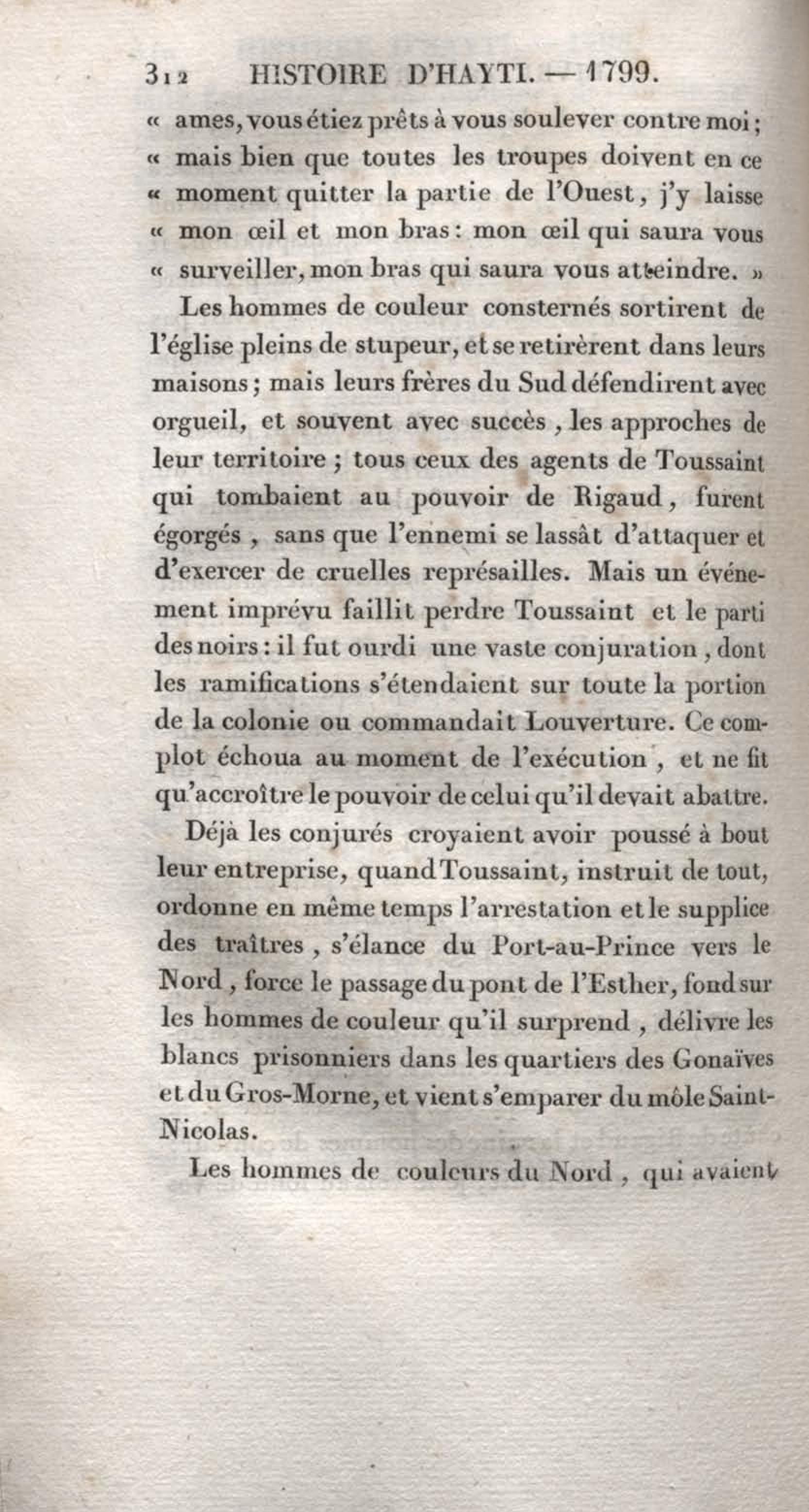 312 HISTOIRE D'HAYTI. — 1799.

« ames, vous étiez prêts à vous soulever contre moi ; « mais bien que toutes les troupes doivent en ce « moment quitter la partie de l'Ouest, j'y laisse « mon œil et mon bras : mon œil qui saura vous « surveiller, mon bras qui saura vous atteindre. »

Les hommes de couleur consternés sortirent de l'église pleins de stupeur, et se retirèrent dans leurs maisons ; mais leurs frères du Sud défendirent avec orgueil, et souvent avec succès, les approches de leur territoire ; tous ceux des agents de Toussaint qui tombaient au pouvoir de Rigaud, furent égorgés, sans que l'ennemi se lassât d'attaquer et d'exercer de cruelles représailles. Mais un événement imprévu faillit perdre Toussaint et le parti des noirs : il fut ourdi une vaste conjuration, dont les ramifications s'étendaient sur toute la portion de la colonie ou commandait Louverture. Ce complot échoua au moment de l'exécution, et ne fit qu'accroître le pouvoir de celui qu'il devait abattre.

Déjà les conjurés croyaient avoir poussé à bout leur entreprise, quand Toussaint, instruit de tout, ordonne en même temps l'arrestation et le supplice des traîtres, s'élance du Port-au-Prince vers le Nord, force le passage du pont de l'Esther, fond sur les hommes de couleur qu'il surprend, délivre les blancs prisonniers dans les quartiers des Gonaïves et du Gros-Morne, et vient s'emparer du môle Saint-Nicolas.

Les hommes de couleurs du Nord, qui avaient